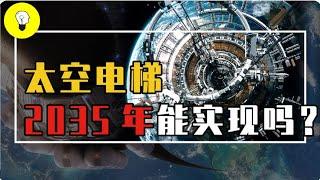 太空电梯

2035 年能实现吗？